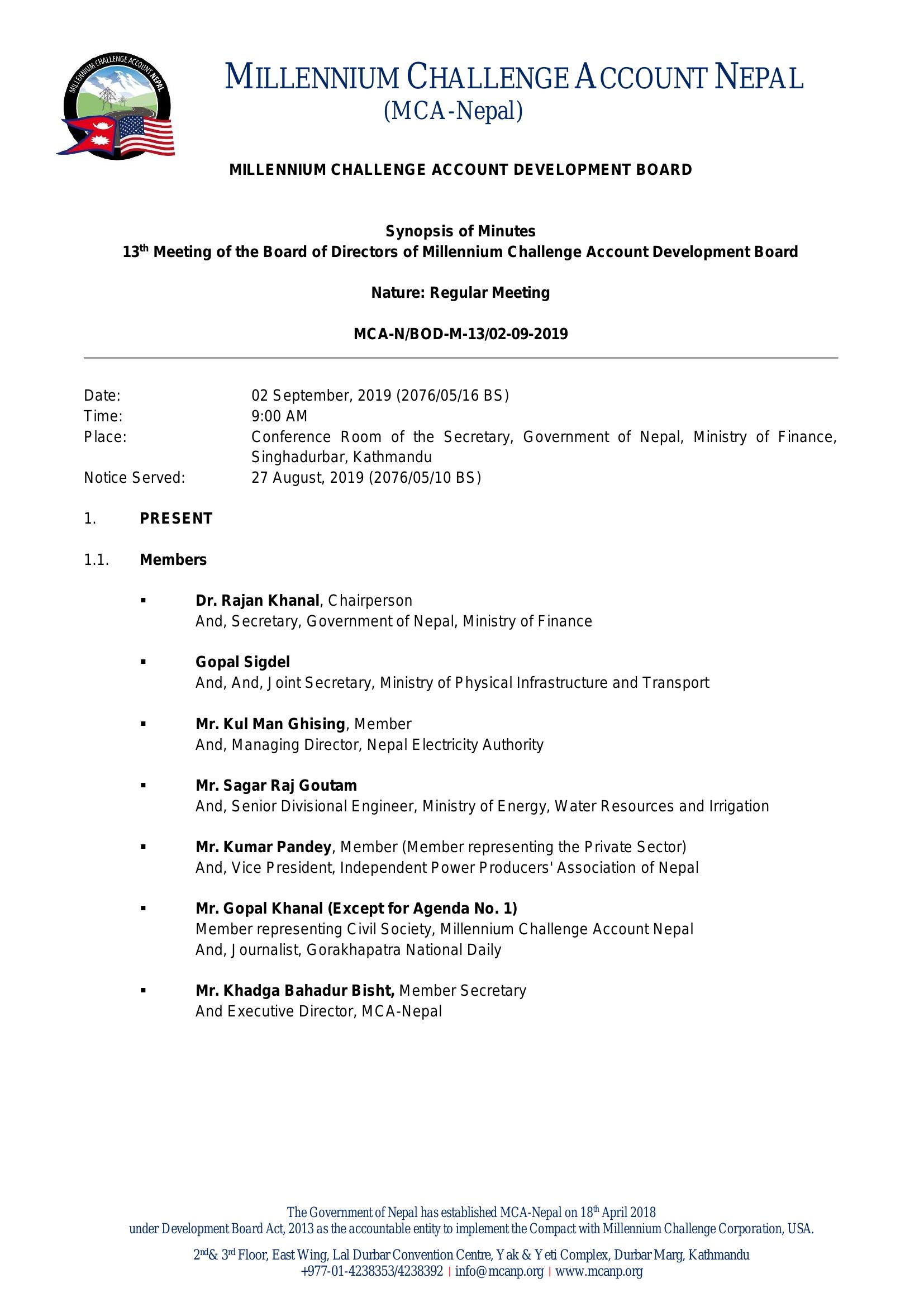 MILLENNIUM CHALLENGE ACCOUNT NEPAL

MILLENNIUM CHALLENGE ACCOUNT NEPAL
(MCA-Nepal)

MILLENNIUM CHALLENGE ACCOUNT DEVELOPMENT BOARD

Synopsis of Minutes
13$^{th}$ Meeting of the Board of Directors of Millennium Challenge Account Development Board

Nature: Regular Meeting

MCA-N/BOD-M-13/02-09-2019

Date: 02 September, 2019 (2076/05/16 BS)
Time: 9:00 AM
Place: Conference Room of the Secretary, Government of Nepal, Ministry of Finance, Singhadurbar, Kathmandu
Notice Served: 27 August, 2019 (2076/05/10 BS)

1. PRESENT

1.1. Members

▪ Dr. Rajan Khanal, Chairperson
And, Secretary, Government of Nepal, Ministry of Finance

▪ Gopal Sigdel
And, And, Joint Secretary, Ministry of Physical Infrastructure and Transport

▪ Mr. Kul Man Ghising, Member
And, Managing Director, Nepal Electricity Authority

▪ Mr. Sagar Raj Goutam
And, Senior Divisional Engineer, Ministry of Energy, Water Resources and Irrigation

▪ Mr. Kumar Pandey, Member (Member representing the Private Sector)
And, Vice President, Independent Power Producers' Association of Nepal

▪ Mr. Gopal Khanal (Except for Agenda No. 1)
Member representing Civil Society, Millennium Challenge Account Nepal
And, Journalist, Gorakhapatra National Daily

▪ Mr. Khadga Bahadur Bisht, Member Secretary
And Executive Director, MCA-Nepal

The Government of Nepal has established MCA-Nepal on 18$^{th}$ April 2018
under Development Board Act, 2013 as the accountable entity to implement the Compact with Millennium Challenge Corporation, USA.

2$^{nd}$& 3$^{rd}$ Floor, East Wing, Lal Durbar Convention Centre, Yak & Yeti Complex, Durbar Marg, Kathmandu
+977-01-4238353/4238392 | info@mcanp.org | www.mcanp.org